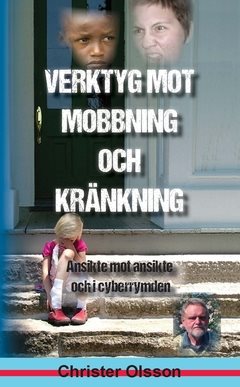 VERKTYG MOT MOBBNING OCH KRÄNKNING

Ansikte mot ansikte och i cyberrymden

Christer Olsson